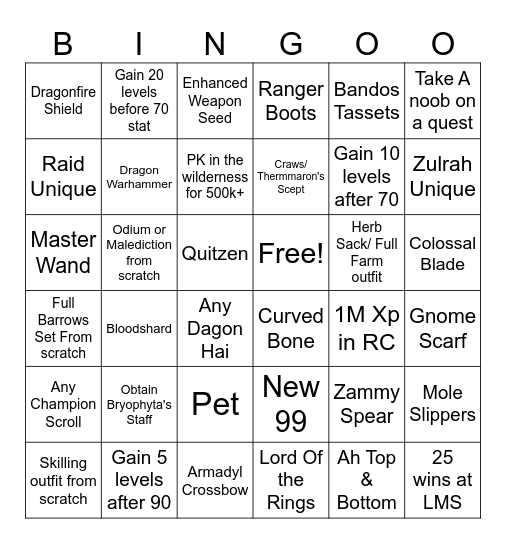 | B | I | N | G | O | O |
|---|---|---|---|---|---|
| Dragonfire Shield | Gain 20 levels before 70 stat | Enhanced Weapon Seed | Ranger Boots | Bandos Tassets | Take A noob on a quest |
| Raid Unique | Dragon Warhammer | PK in the wilderness for 500k+ | Craws/ Thermmaron's Scept | Gain 10 levels after 70 | Zulrah Unique |
| Master Wand | Odium or Malediction from scratch | Quitzen | Free! | Herb Sack/ Full Farm outfit | Colossal Blade |
| Full Barrows Set From scratch | Bloodshard | Any Dagon Hai | Curved Bone | 1M Xp in RC | Gnome Scarf |
| Any Champion Scroll | Obtain Bryophyta's Staff | Pet | New 99 | Zammy Spear | Mole Slippers |
| Skilling outfit from scratch | Gain 5 levels after 90 | Armadyl Crossbow | Lord Of the Rings | Ah Top & Bottom | 25 wins at LMS |